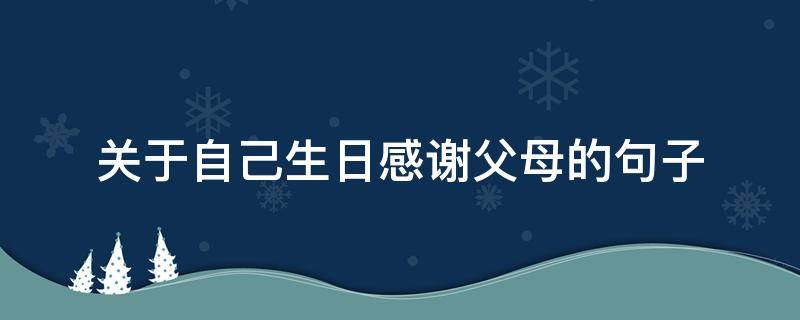 关于自己生日感谢父母的句子